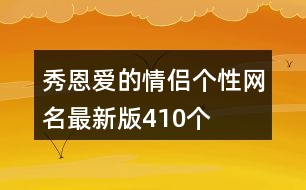 秀恩爱的情侣个性网名最新版410个